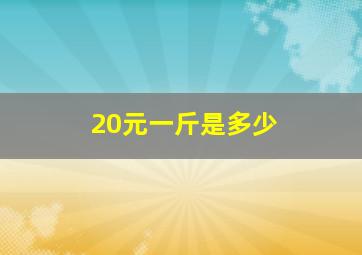 20元一斤是多少